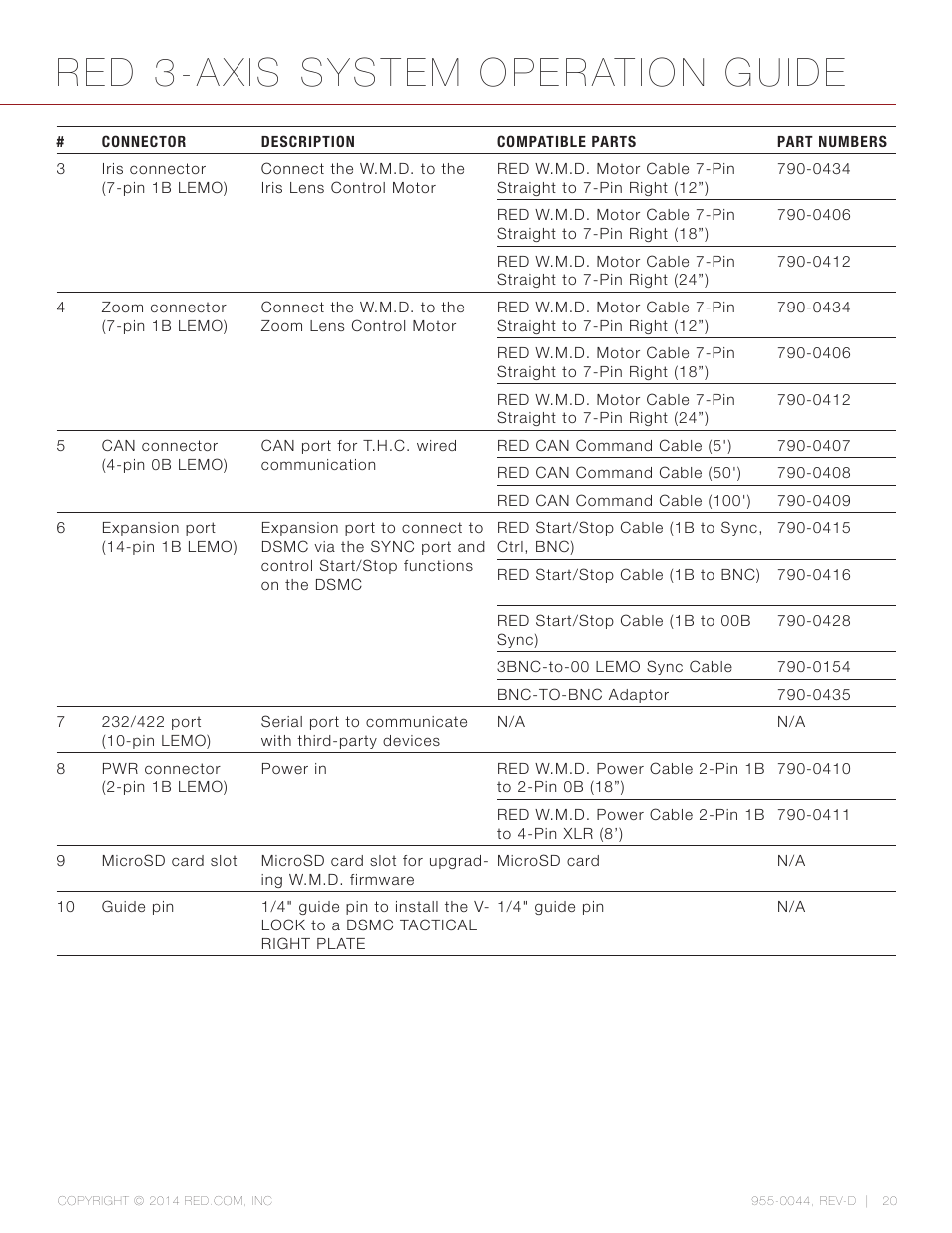 RED 3-AXIS SYSTEM OPERATION GUIDE

| # | CONNECTOR | DESCRIPTION | COMPATIBLE PARTS | PART NUMBERS |
|---|---|---|---|---|
| 3 | Iris connector (7-pin 1B LEMO) | Connect the W.M.D. to the Iris Lens Control Motor | RED W.M.D. Motor Cable 7-Pin Straight to 7-Pin Right (12”) | 790-0434 |
| | | | RED W.M.D. Motor Cable 7-Pin Straight to 7-Pin Right (18”) | 790-0406 |
| | | | RED W.M.D. Motor Cable 7-Pin Straight to 7-Pin Right (24”) | 790-0412 |
| 4 | Zoom connector (7-pin 1B LEMO) | Connect the W.M.D. to the Zoom Lens Control Motor | RED W.M.D. Motor Cable 7-Pin Straight to 7-Pin Right (12”) | 790-0434 |
| | | | RED W.M.D. Motor Cable 7-Pin Straight to 7-Pin Right (18”) | 790-0406 |
| | | | RED W.M.D. Motor Cable 7-Pin Straight to 7-Pin Right (24”) | 790-0412 |
| 5 | CAN connector (4-pin 0B LEMO) | CAN port for T.H.C. wired communication | RED CAN Command Cable (5') | 790-0407 |
| | | | RED CAN Command Cable (50') | 790-0408 |
| | | | RED CAN Command Cable (100') | 790-0409 |
| 6 | Expansion port (14-pin 1B LEMO) | Expansion port to connect to DSMC via the SYNC port and control Start/Stop functions on the DSMC | RED Start/Stop Cable (1B to Sync, Ctrl, BNC) | 790-0415 |
| | | | RED Start/Stop Cable (1B to BNC) | 790-0416 |
| | | | RED Start/Stop Cable (1B to 00B Sync) | 790-0428 |
| | | | 3BNC-to-00 LEMO Sync Cable | 790-0154 |
| | | | BNC-TO-BNC Adaptor | 790-0435 |
| 7 | 232/422 port (10-pin LEMO) | Serial port to communicate with third-party devices | N/A | N/A |
| 8 | PWR connector (2-pin 1B LEMO) | Power in | RED W.M.D. Power Cable 2-Pin 1B to 2-Pin 0B (18”) | 790-0410 |
| | | | RED W.M.D. Power Cable 2-Pin 1B to 4-Pin XLR (8’) | 790-0411 |
| 9 | MicroSD card slot | MicroSD card slot for upgrading W.M.D. firmware | MicroSD card | N/A |
| 10 | Guide pin | 1/4" guide pin to install the V-LOCK to a DSMC TACTICAL RIGHT PLATE | 1/4" guide pin | N/A |

COPYRIGHT © 2014 RED.COM, INC

955-0044, REV-D | 20